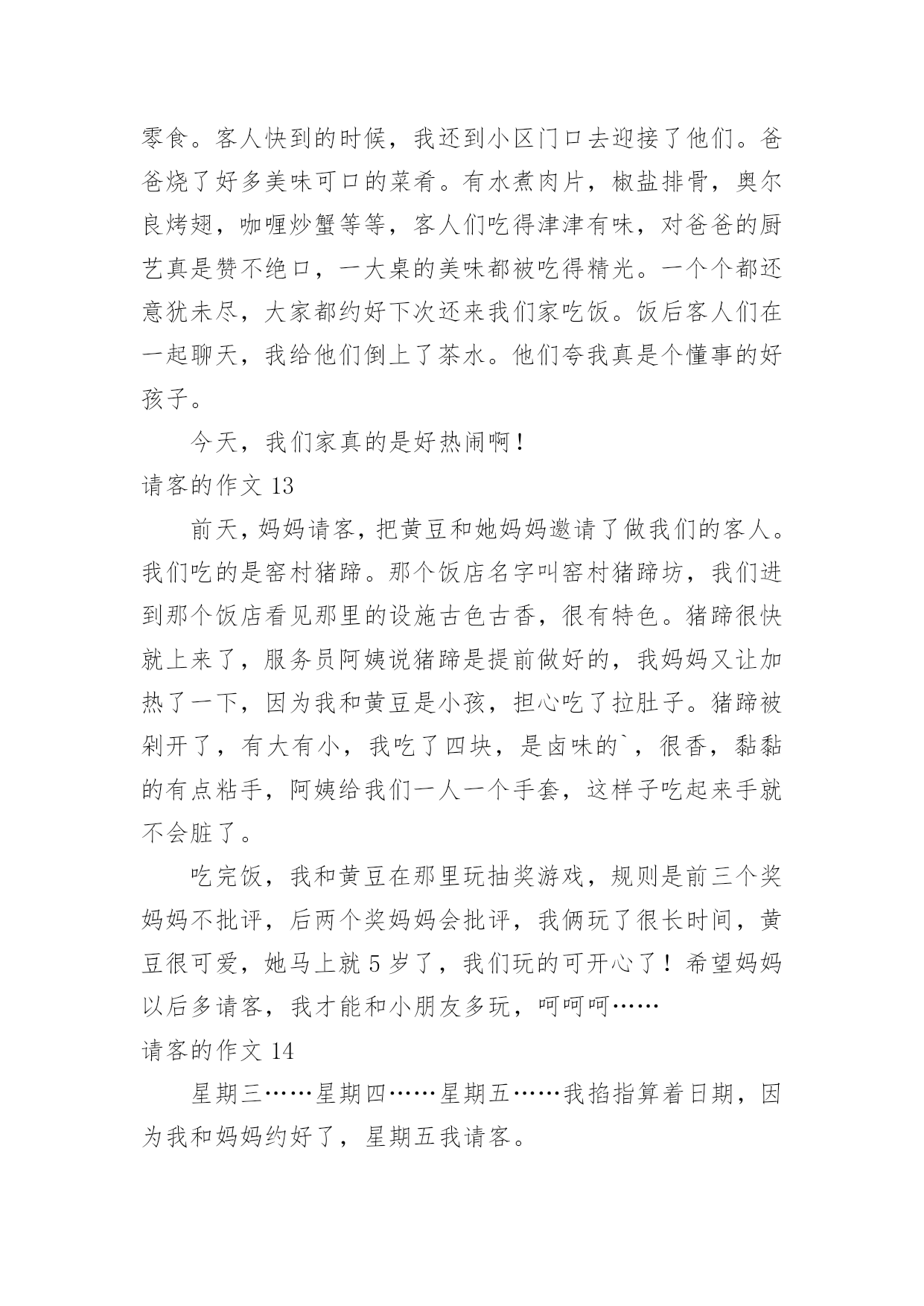 零食。客人快到的时候，我还到小区门口去迎接了他们。爸爸烧了好多美味可口的菜肴。有水煮肉片，椒盐排骨，奥尔良烤翅，咖喱炒蟹等等，客人们吃得津津有味，对爸爸的厨艺真是赞不绝口，一大桌的美味都被吃得精光。一个个都还意犹未尽，大家都约好下次还来我们家吃饭。饭后客人们在一起聊天，我给他们倒上了茶水。他们夸我真是个懂事的好孩子。

今天，我们家真的是好热闹啊！

请客的作文 13

前天，妈妈请客，把黄豆和她妈妈邀请了做我们的客人。我们吃的是窑村猪蹄。那个饭店名字叫窑村猪蹄坊，我们进到那个饭店看见那里的设施古色古香，很有特色。猪蹄很快就上来了，服务员阿姨说猪蹄是提前做好的，我妈妈又让加热了一下，因为我和黄豆是小孩，担心吃了拉肚子。猪蹄被剁开了，有大有小，我吃了四块，是卤味的`，很香，黏黏的有点粘手，阿姨给我们一人一个手套，这样子吃起来手就不会脏了。

吃完饭，我和黄豆在那里玩抽奖游戏，规则是前三个奖妈妈不批评，后两个奖妈妈会批评，我俩玩了很长时间，黄豆很可爱，她马上就 5 岁了，我们玩的可开心了！希望妈妈以后多请客，我才能和小朋友多玩，呵呵呵……

请客的作文 14

星期三……星期四……星期五……我掐指算着日期，因为我和妈妈约好了，星期五我请客。